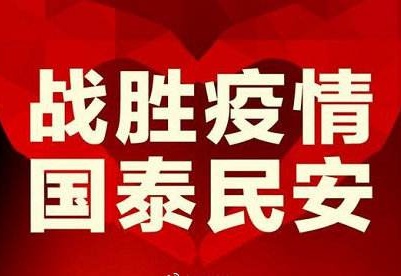 战胜疫情
国泰民安